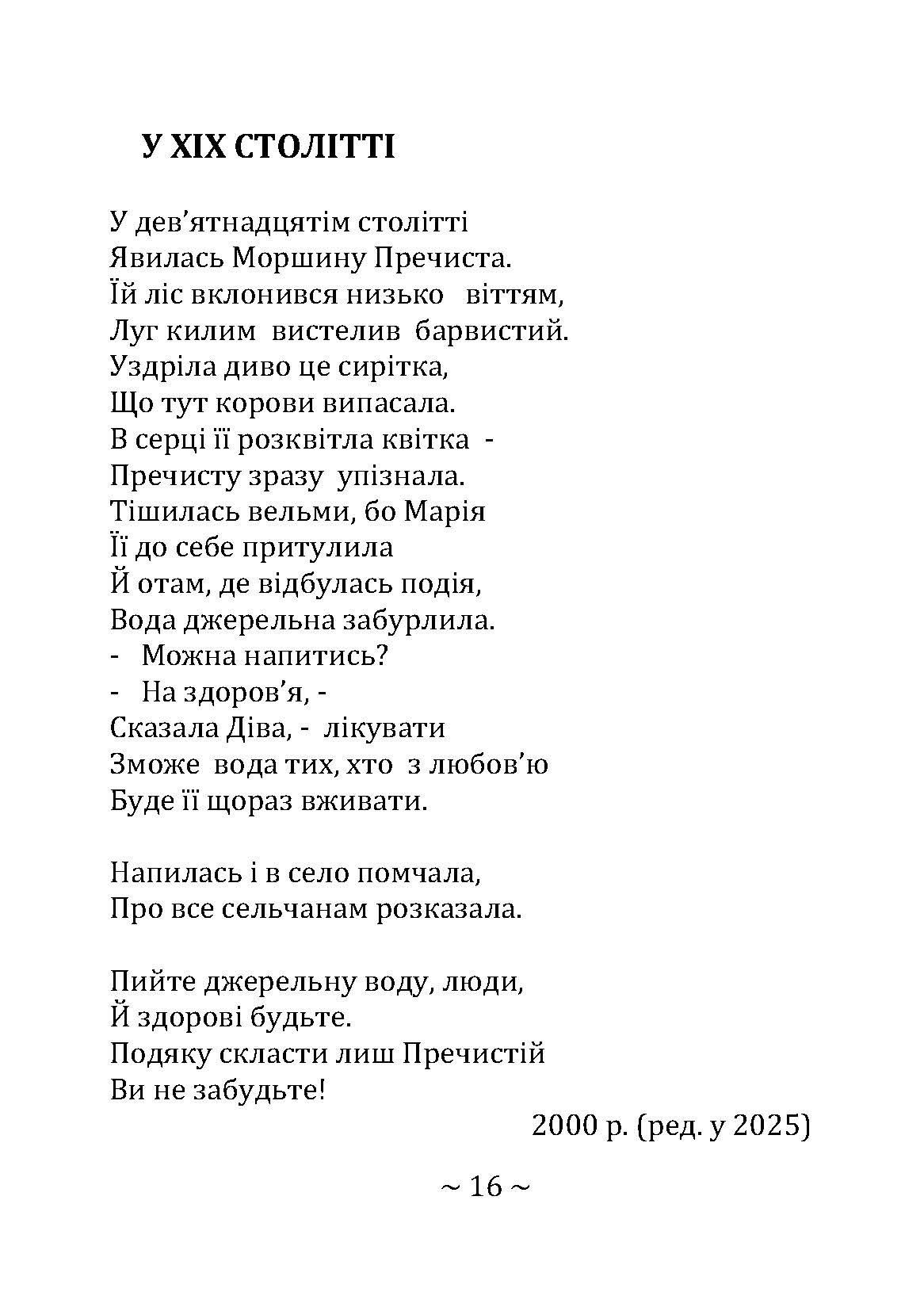 У XIX СТОЛІТТІ

У дев'ятнадцятім столітті
Явилась Моршину Пречиста.
Їй ліс вклонився низько віттям,
Луг килим вистелив барвистий.
Уздріла диво це сирітка,
Що тут корови випасала.
В серці її розквітла квітка -
Пречисту зразу упізнала.
Тішилась вельми, бо Марія
Її до себе притулила
Й отам, де відбулась подія,
Вода джерельна забурлила.
- Можна напитись?
- На здоров'я, -
Сказала Діва, - лікувати
Зможе вода тих, хто з любов'ю
Буде її щораз вживати.

Напилась і в село помчала,
Про все сельчанам розказала.

Пийте джерельну воду, люди,
Й здорові будьте.
Подяку скласти лиш Пречистій
Ви не забудьте!

2000 р. (ред. у 2025)

~ 16 ~